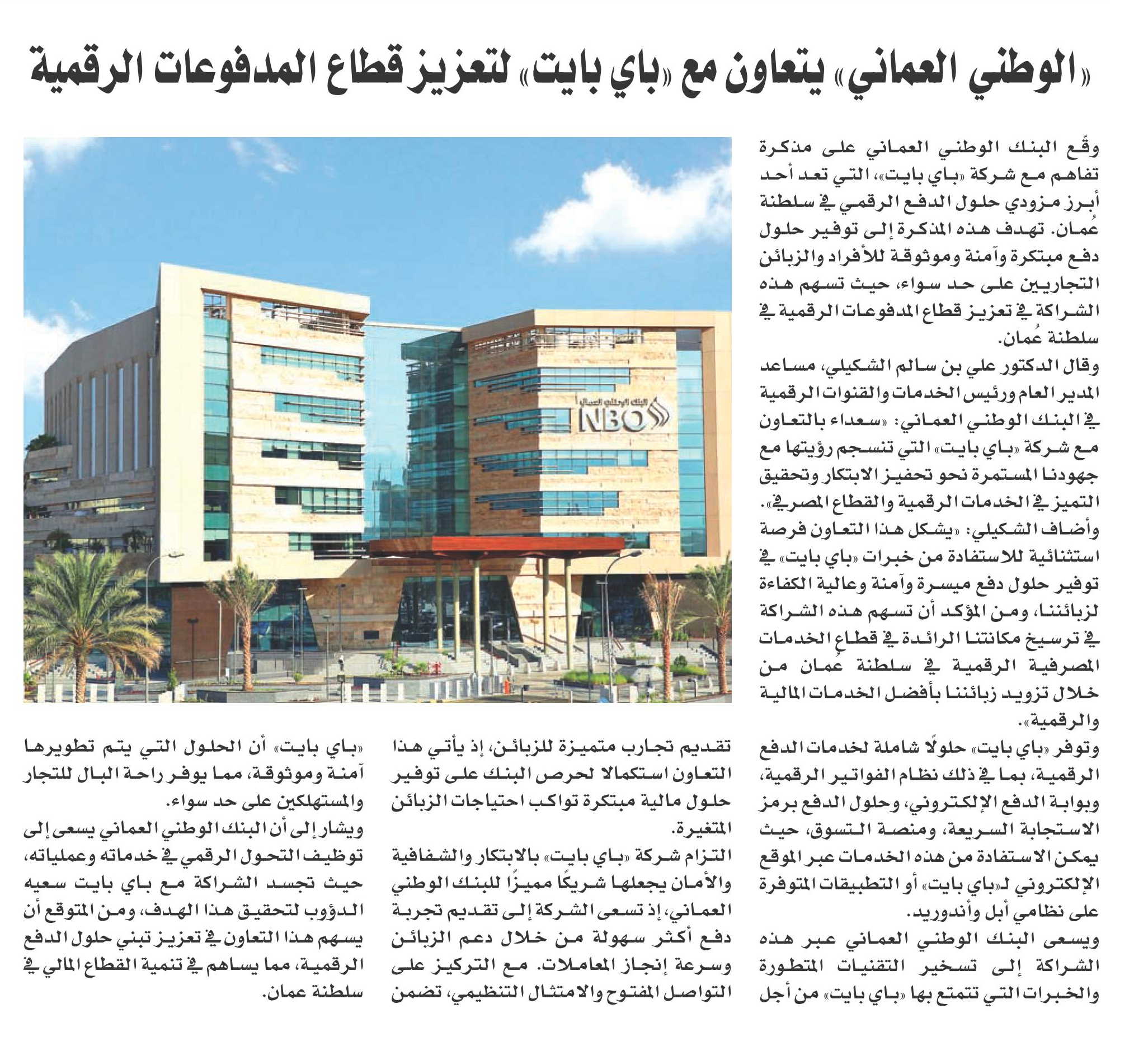 «الوطني العماني» يتعاون مع «باي بايت» لتعزيز قطاع المدفوعات الرقمية

وقّع البنك الوطني العماني على مذكرة تفاهم مع شركة «باي بايت»، التي تعد أحد أبرز مزودي حلول الدفع الرقمي في سلطنة عُمان. تهدف هذه المذكرة إلى توفير حلول دفع مبتكرة وآمنة وموثوقة للأفراد والزبائن التجاريين على حد سواء، حيث تسهم هذه الشراكة في تعزيز قطاع المدفوعات الرقمية في سلطنة عُمان.

وقال الدكتور علي بن سالم الشكيلي، مساعد المدير العام ورئيس الخدمات والقنوات الرقمية في البنك الوطني العماني: «سعداء بالتعاون مع شركة «باي بايت» التي تنسجم رؤيتها مع جهودنا المستمرة نحو تحفيز الابتكار وتحقيق التميز في الخدمات الرقمية والقطاع المصرفي».

وأضاف الشكيلي: «يشكل هذا التعاون فرصة استثنائية للاستفادة من خبرات «باي بايت» في توفير حلول دفع ميسرة وآمنة وعالية الكفاءة لزبائننا، ومن المؤكد أن تسهم هذه الشراكة في ترسيخ مكانتنا الرائدة في قطاع الخدمات المصرفية الرقمية في سلطنة عُمان من خلال تزويد زبائننا بأفضل الخدمات المالية والرقمية».

وتوفر «باي بايت» حلولًا شاملة لخدمات الدفع الرقمية، بما في ذلك نظام الفواتير الرقمية، وبوابة الدفع الإلكتروني، وحلول الدفع برمز الاستجابة السريعة، ومنصة التسوق، حيث يمكن الاستفادة من هذه الخدمات عبر الموقع الإلكتروني لـ«باي بايت» أو التطبيقات المتوفرة على نظامي أبل وأندوريد.

ويسعى البنك الوطني العماني عبر هذه الشراكة إلى تسخير التقنيات المتطورة والخبرات التي تتمتع بها «باي بايت» من أجل تقديم تجارب متميزة للزبائن، إذ يأتي هذا التعاون استكمالا لحرص البنك على توفير حلول مالية مبتكرة تواكب احتياجات الزبائن المتغيرة.

التزام شركة «باي بايت» بالابتكار والشفافية والأمان يجعلها شريكًا مميزًا للبنك الوطني العماني، إذ تسعى الشركة إلى تقديم تجربة دفع أكثر سهولة من خلال دعم الزبائن وسرعة إنجاز المعاملات. مع التركيز على التواصل المفتوح والامتثال التنظيمي، تضمن «باي بايت» أن الحلول التي يتم تطويرها آمنة وموثوقة، مما يوفر راحة البال للتجار والمستهلكين على حد سواء.

ويشار إلى أن البنك الوطني العماني يسعى إلى توظيف التحول الرقمي في خدماته وعملياته، حيث تجسد الشراكة مع باي بايت سعيه الدؤوب لتحقيق هذا الهدف، ومن المتوقع أن يسهم هذا التعاون في تعزيز تبني حلول الدفع الرقمية، مما يساهم في تنمية القطاع المالي في سلطنة عمان.

البنك الوطني العماني
NBO